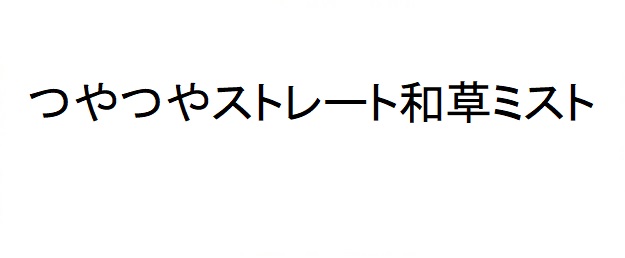 つやつやストレート和草ミスト